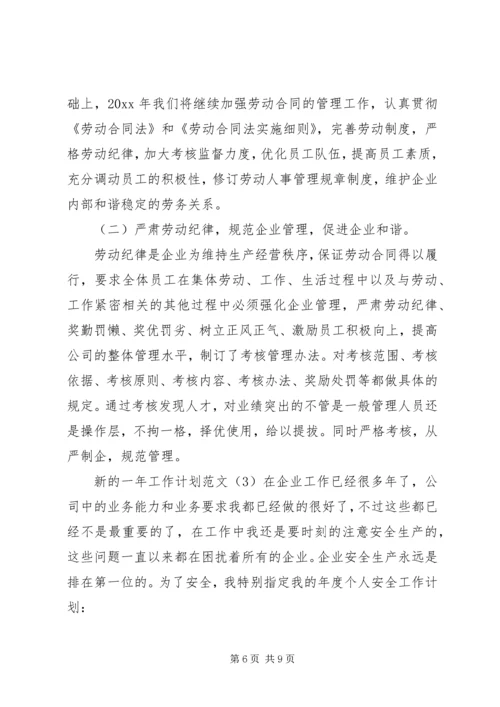 础上，20xx 年我们将继续加强劳动合同的管理工作，认真贯彻《劳动合同法》和《劳动合同法实施细则》，完善劳动制度，严格劳动纪律，加大考核监督力度，优化员工队伍，提高员工素质，充分调动员工的积极性，修订劳动人事管理规章制度，维护企业内部和谐稳定的劳务关系。

（二）严肃劳动纪律，规范企业管理，促进企业和谐。

劳动纪律是企业为维持生产经营秩序，保证劳动合同得以履行，要求全体员工在集体劳动、工作、生活过程中以及与劳动、工作紧密相关的其他过程中必须强化企业管理，严肃劳动纪律、奖勤罚懒、奖优罚劣、树立正风正气、激励员工积极向上，提高公司的整体管理水平，制订了考核管理办法。对考核范围、考核依据、考核原则、考核内容、考核办法、奖励处罚等都做具体的规定。通过考核发现人才，对业绩突出的不管是一般管理人员还是操作层，不拘一格，择优使用，给以提拔。同时严格考核，从严制企，规范管理。

新的一年工作计划范文（3）在企业工作已经很多年了，公司中的业务能力和业务要求我都已经做的很好了，不过这些都已经不是最重要的了，在工作中我还是要时刻的注意安全生产的，这些问题一直以来都在困扰着所有的企业。企业安全生产永远是排在第一位的。为了安全，我特别指定我的年度个人安全工作计划：

第 6 页 共 9 页